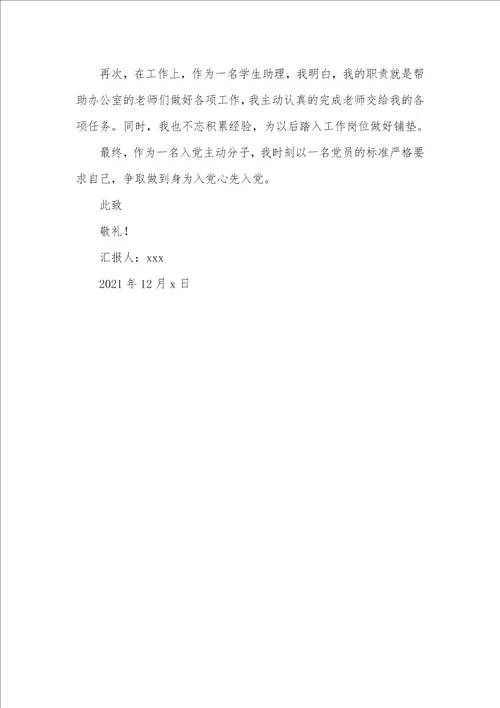 再次，在工作上，作为一名学生助理，我明白，我的职责就是帮助办公室的老师们做好各项工作，我主动认真的完成老师交给我的各项任务。同时，我也不忘积累经验，为以后踏入工作岗位做好铺垫。

最终，作为一名入党主动分子，我时刻以一名党员的标准严格要求自己，争取做到身为入党心先入党。

此致

敬礼！

汇报人：xxx

2021 年 12 月 x 日